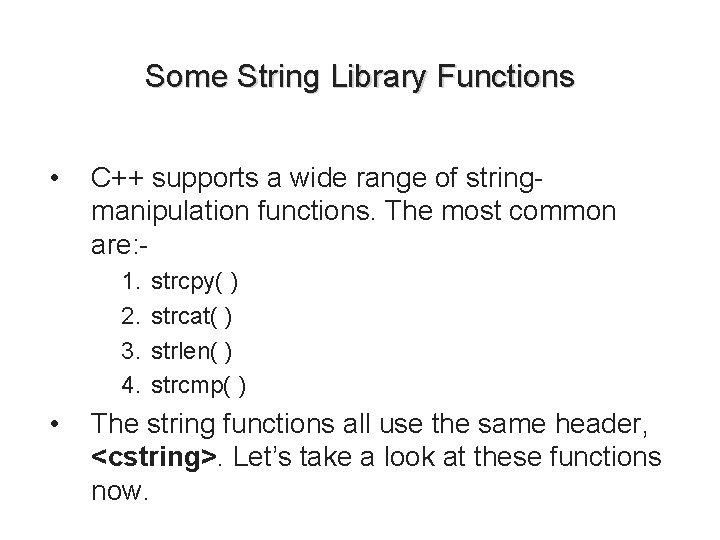 Some String Library Functions

• C++ supports a wide range of string-manipulation functions. The most common are:-

1. strcpy( )
2. strcat( )
3. strlen( )
4. strcmp( )

• The string functions all use the same header, <cstring>. Let's take a look at these functions now.